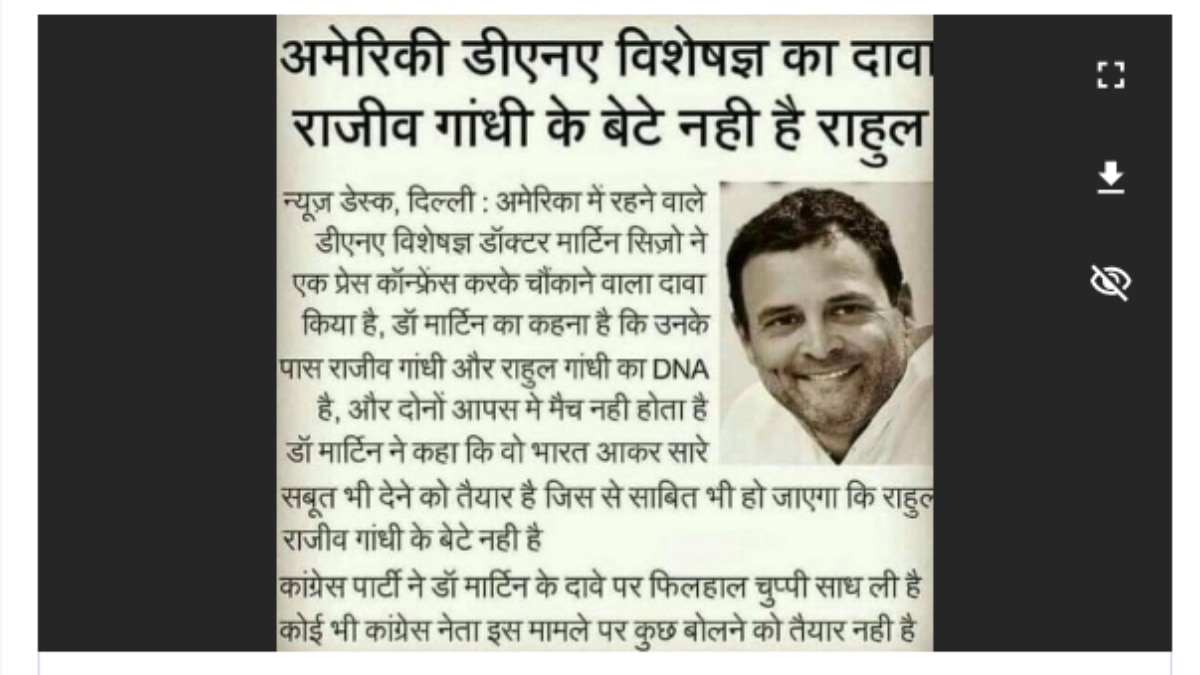 अमेरिकी डीएनए विशेषज्ञ का दावा
राजीव गांधी के बेटे नही है राहुल

न्यूज़ डेस्क, दिल्ली : अमेरिका में रहने वाले डीएनए विशेषज्ञ डॉक्टर मार्टिन सिज़ो ने एक प्रेस कॉन्फ्रेंस करके चौंकाने वाला दावा किया है, डॉ मार्टिन का कहना है कि उनके पास राजीव गांधी और राहुल गांधी का DNA है, और दोनों आपस मे मैच नही होता है डॉ मार्टिन ने कहा कि वो भारत आकर सारे सबूत भी देने को तैयार है जिस से साबित भी हो जाएगा कि राहुल राजीव गांधी के बेटे नही है

कांग्रेस पार्टी ने डॉ मार्टिन के दावे पर फिलहाल चुप्पी साध ली है कोई भी कांग्रेस नेता इस मामले पर कुछ बोलने को तैयार नही है